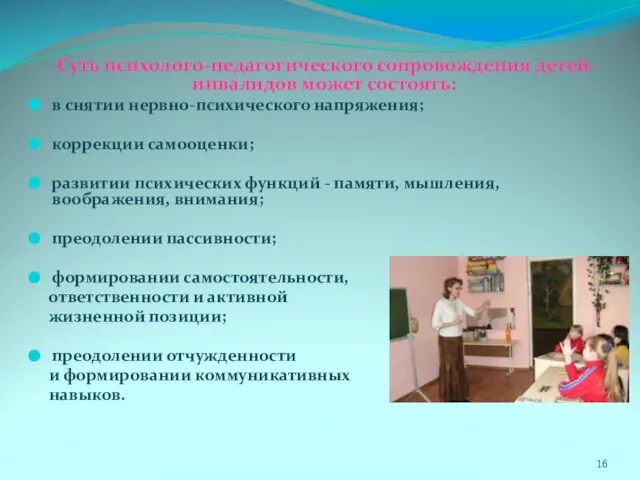 Суть психолого-педагогического сопровождения детей-инвалидов может состоять:

в снятии нервно-психического напряжения;

коррекции самооценки;

развитии психических функций - памяти, мышления, воображения, внимания;

преодолении пассивности;

формировании самостоятельности, ответственности и активной жизненной позиции;

преодолении отчужденности и формировании коммуникативных навыков.

16